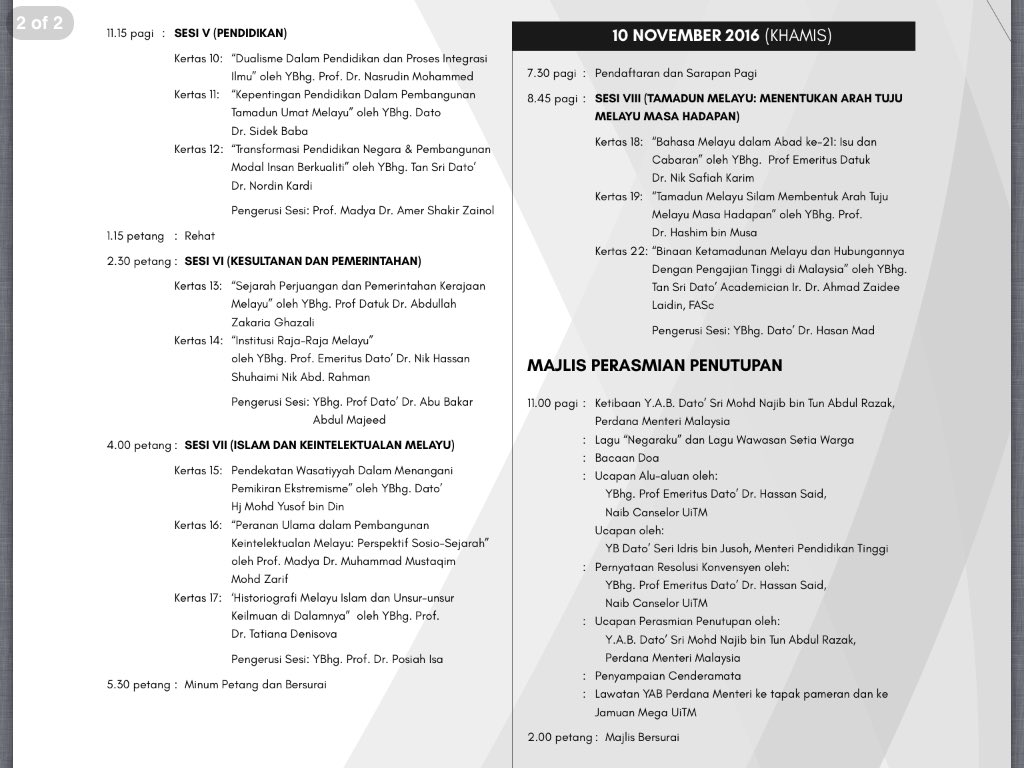 2 of 2

11.15 pagi : **SESI V (PENDIDIKAN)**

Kertas 10: "Dualisme Dalam Pendidikan dan Proses Integrasi Ilmu" oleh YBhg. Prof. Dr. Nasrudin Mohammed

Kertas 11: "Kepentingan Pendidikan Dalam Pembangunan Tamadun Umat Melayu" oleh YBhg. Dato Dr. Sidek Baba

Kertas 12: "Transformasi Pendidikan Negara & Pembangunan Modal Insan Berkualiti" oleh YBhg. Tan Sri Dato' Dr. Nordin Kardi

Pengerusi Sesi: Prof. Madya Dr. Amer Shakir Zainol

1.15 petang : Rehat

2.30 petang : **SESI VI (KESULTANAN DAN PEMERINTAHAN)**

Kertas 13: "Sejarah Perjuangan dan Pemerintahan Kerajaan Melayu" oleh YBhg. Prof Datuk Dr. Abdullah Zakaria Ghazali

Kertas 14: "Institusi Raja-Raja Melayu" oleh YBhg. Prof. Emeritus Dato' Dr. Nik Hassan Shuhaimi Nik Abd. Rahman

Pengerusi Sesi: YBhg. Prof Dato' Dr. Abu Bakar Abdul Majeed

4.00 petang : **SESI VII (ISLAM DAN KEINTELEKTUALAN MELAYU)**

Kertas 15: Pendekatan Wasatiyyah Dalam Menangani Pemikiran Ekstremisme" oleh YBhg. Dato' Hj Mohd Yusof bin Din

Kertas 16: "Peranan Ulama dalam Pembangunan Keintelektualan Melayu: Perspektif Sosio-Sejarah" oleh Prof. Madya Dr. Muhammad Mustaqim Mohd Zarif

Kertas 17: 'Historiografi Melayu Islam dan Unsur-unsur Keilmuan di Dalamnya" oleh YBhg. Prof. Dr. Tatiana Denisova

Pengerusi Sesi: YBhg. Prof. Dr. Posiah Isa

5.30 petang : Minum Petang dan Bersurai

**10 NOVEMBER 2016** (KHAMIS)

7.30 pagi : Pendaftaran dan Sarapan Pagi

8.45 pagi : **SESI VIII (TAMADUN MELAYU: MENENTUKAN ARAH TUJU MELAYU MASA HADAPAN)**

Kertas 18: "Bahasa Melayu dalam Abad ke-21: Isu dan Cabaran" oleh YBhg. Prof Emeritus Datuk Dr. Nik Safiah Karim

Kertas 19: "Tamadun Melayu Silam Membentuk Arah Tuju Melayu Masa Hadapan" oleh YBhg. Prof. Dr. Hashim bin Musa

Kertas 22: "Binaan Ketamadunan Melayu dan Hubungannya Dengan Pengajian Tinggi di Malaysia" oleh YBhg. Tan Sri Dato' Academician Ir. Dr. Ahmad Zaidee Laidin, FASc

Pengerusi Sesi: YBhg. Dato' Dr. Hasan Mad

**MAJLIS PERASMIAN PENUTUPAN**

11.00 pagi : Ketibaan Y.A.B. Dato' Sri Mohd Najib bin Tun Abdul Razak, Perdana Menteri Malaysia
: Lagu "Negaraku" dan Lagu Wawasan Setia Warga
: Bacaan Doa
: Ucapan Alu-aluan oleh:
YBhg. Prof Emeritus Dato' Dr. Hassan Said, Naib Canselor UiTM
Ucapan oleh:
YB Dato' Seri Idris bin Jusoh, Menteri Pendidikan Tinggi
: Pernyataan Resolusi Konvensyen oleh:
YBhg. Prof Emeritus Dato' Dr. Hassan Said, Naib Canselor UiTM
: Ucapan Perasmian Penutupan oleh:
Y.A.B. Dato' Sri Mohd Najib bin Tun Abdul Razak, Perdana Menteri Malaysia
: Penyampaian Cenderamata
: Lawatan YAB Perdana Menteri ke tapak pameran dan ke Jamuan Mega UiTM

2.00 petang : Majlis Bersurai